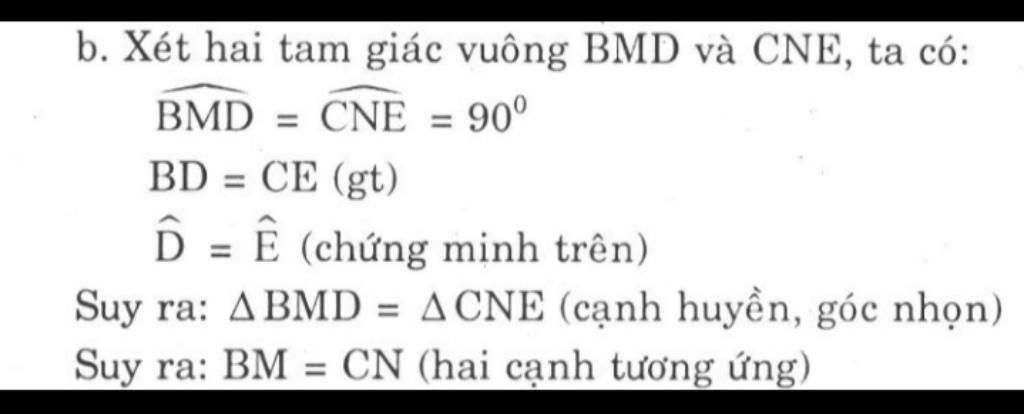 b. Xét hai tam giác vuông BMD và CNE, ta có:

$\widehat{BMD} = \widehat{CNE} = 90^0$

BD = CE (gt)

$\widehat{D} = \widehat{E}$ (chứng minh trên)

Suy ra: $\Delta BMD = \Delta CNE$ (cạnh huyền, góc nhọn)

Suy ra: BM = CN (hai cạnh tương ứng)